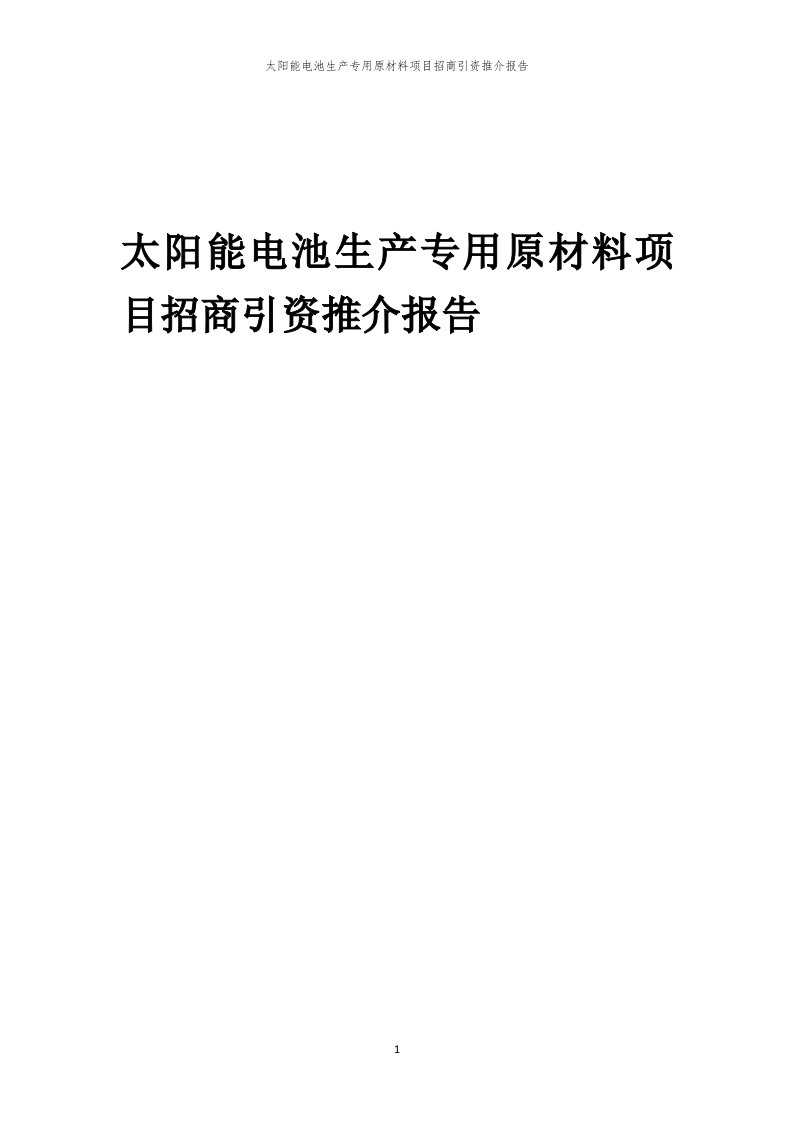 太阳能电池生产专用原材料项目招商引资推介报告

太阳能电池生产专用原材料项目招商引资推介报告

1